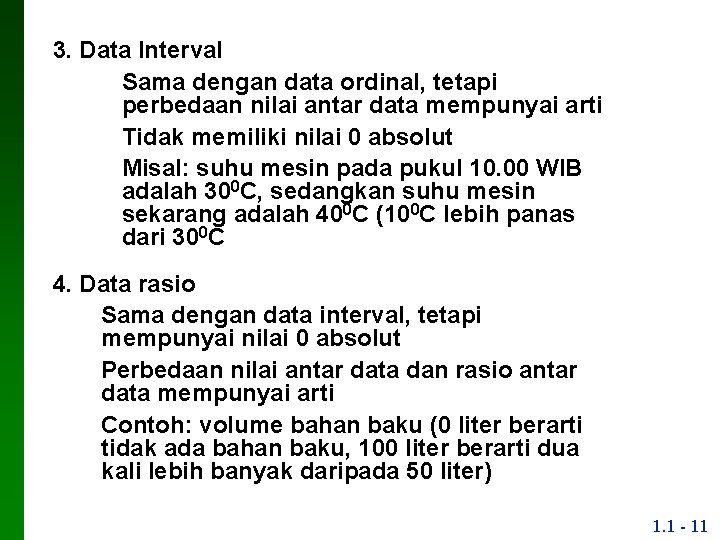 3. Data Interval

Sama dengan data ordinal, tetapi perbedaan nilai antar data mempunyai arti

Tidak memiliki nilai 0 absolut

Misal: suhu mesin pada pukul 10.00 WIB adalah $30^0$C, sedangkan suhu mesin sekarang adalah $40^0$C ($10^0$C lebih panas dari $30^0$C

4. Data rasio

Sama dengan data interval, tetapi mempunyai nilai 0 absolut

Perbedaan nilai antar data dan rasio antar data mempunyai arti

Contoh: volume bahan baku (0 liter berarti tidak ada bahan baku, 100 liter berarti dua kali lebih banyak daripada 50 liter)

1.1 - 11